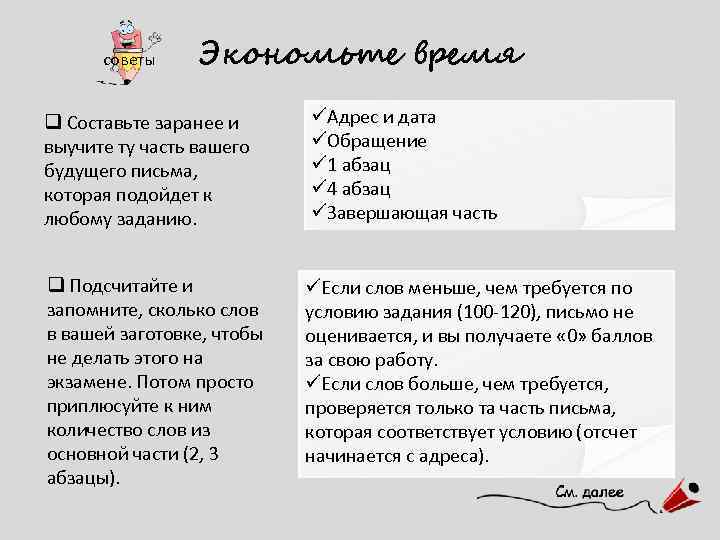 советы

Экономьте время

❑ Составьте заранее и выучите ту часть вашего будущего письма, которая подойдет к любому заданию.

✓Адрес и дата
✓Обращение
✓1 абзац
✓4 абзац
✓Завершающая часть

❑ Подсчитайте и запомните, сколько слов в вашей заготовке, чтобы не делать этого на экзамене. Потом просто приплюсуйте к ним количество слов из основной части (2, 3 абзацы).

✓Если слов меньше, чем требуется по условию задания (100-120), письмо не оценивается, и вы получаете «0» баллов за свою работу.
✓Если слов больше, чем требуется, проверяется только та часть письма, которая соответствует условию (отсчет начинается с адреса).

См. далее